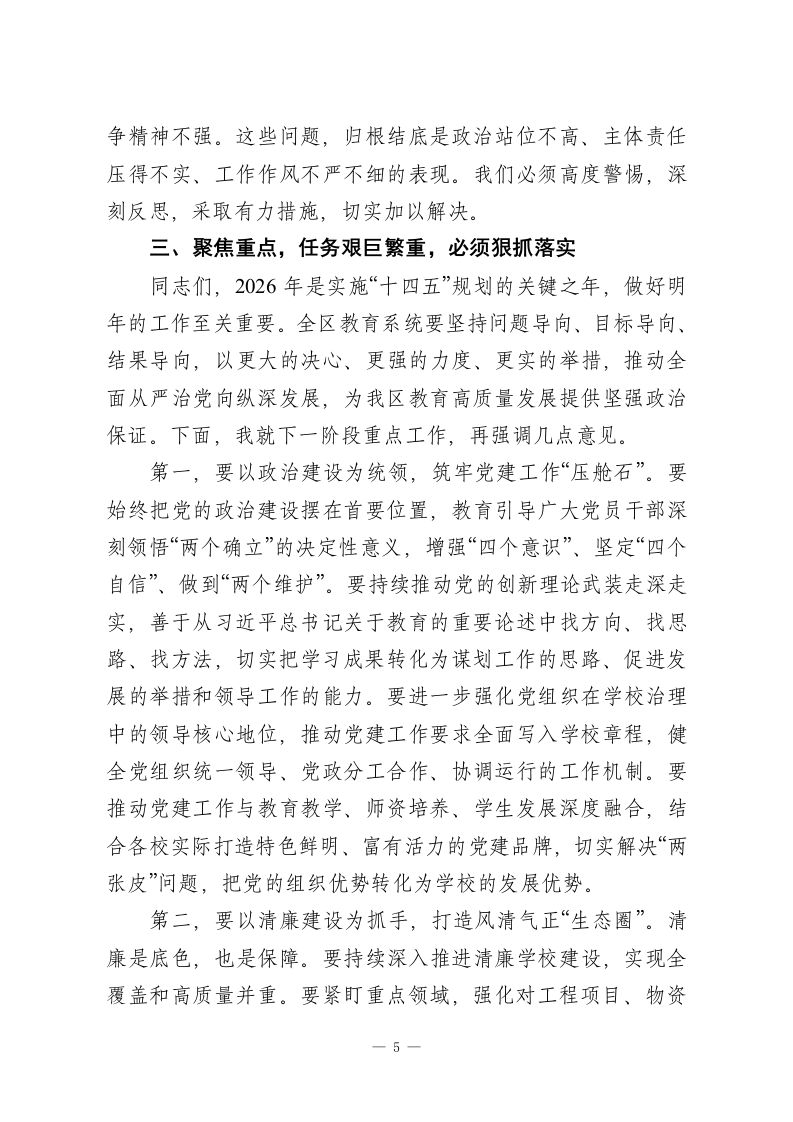 争精神不强。这些问题，归根结底是政治站位不高、主体责任压得不实、工作作风不严不细的表现。我们必须高度警惕，深刻反思，采取有力措施，切实加以解决。

三、聚焦重点，任务艰巨繁重，必须狠抓落实

同志们，2026 年是实施“十四五”规划的关键之年，做好明年的工作至关重要。全区教育系统要坚持问题导向、目标导向、结果导向，以更大的决心、更强的力度、更实的举措，推动全面从严治党向纵深发展，为我区教育高质量发展提供坚强政治保证。下面，我就下一阶段重点工作，再强调几点意见。

第一，要以政治建设为统领，筑牢党建工作“压舱石”。要始终把党的政治建设摆在首要位置，教育引导广大党员干部深刻领悟“两个确立”的决定性意义，增强“四个意识”、坚定“四个自信”、做到“两个维护”。要持续推动党的创新理论武装走深走实，善于从习近平总书记关于教育的重要论述中找方向、找思路、找方法，切实把学习成果转化为谋划工作的思路、促进发展的举措和领导工作的能力。要进一步强化党组织在学校治理中的领导核心地位，推动党建工作要求全面写入学校章程，健全党组织统一领导、党政分工合作、协调运行的工作机制。要推动党建工作与教育教学、师资培养、学生发展深度融合，结合各校实际打造特色鲜明、富有活力的党建品牌，切实解决“两张皮”问题，把党的组织优势转化为学校的发展优势。

第二，要以清廉建设为抓手，打造风清气正“生态圈”。清廉是底色，也是保障。要持续深入推进清廉学校建设，实现全覆盖和高质量并重。要紧盯重点领域，强化对工程项目、物资

— 5 —